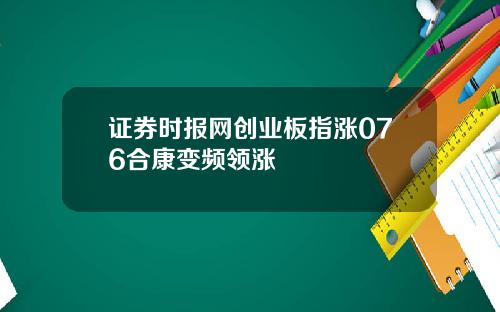 证券时报网创业板指涨076合康变频领涨